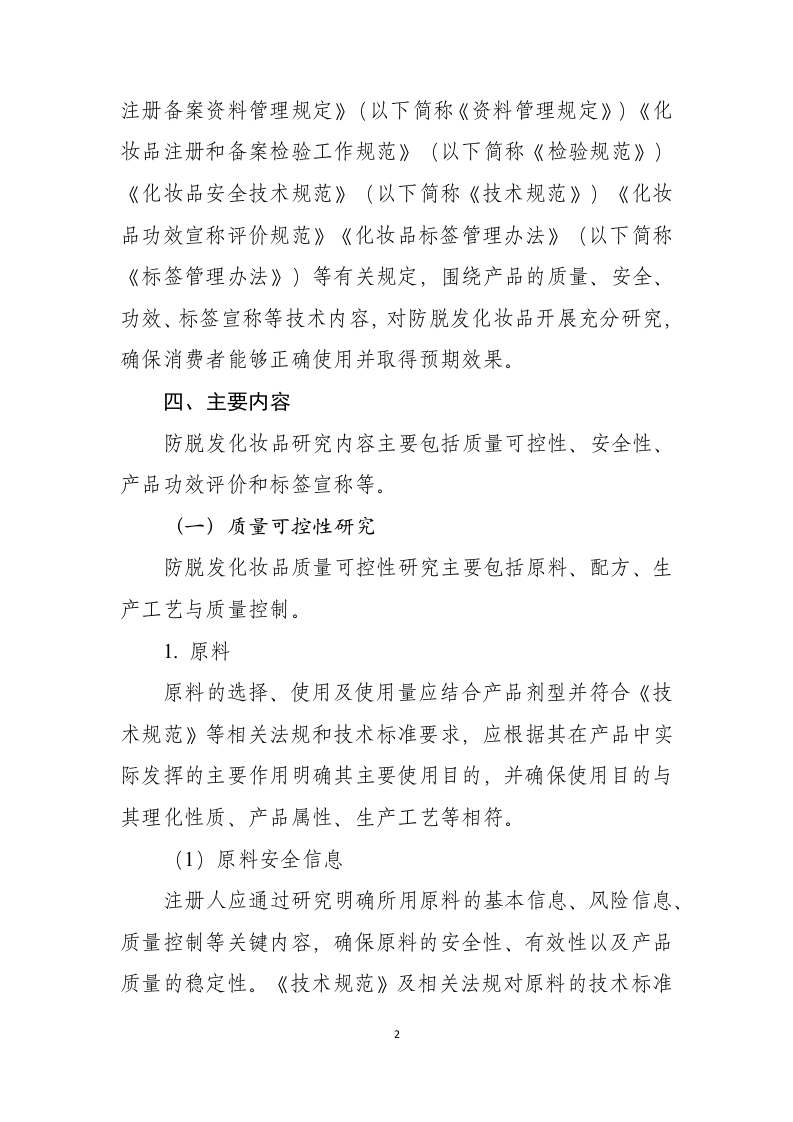 注册备案资料管理规定》（以下简称《资料管理规定》）《化妆品注册和备案检验工作规范》（以下简称《检验规范》）《化妆品安全技术规范》（以下简称《技术规范》）《化妆品功效宣称评价规范》《化妆品标签管理办法》（以下简称《标签管理办法》）等有关规定，围绕产品的质量、安全、功效、标签宣称等技术内容，对防脱发化妆品开展充分研究，确保消费者能够正确使用并取得预期效果。

四、主要内容

防脱发化妆品研究内容主要包括质量可控性、安全性、产品功效评价和标签宣称等。

（一）质量可控性研究

防脱发化妆品质量可控性研究主要包括原料、配方、生产工艺与质量控制。

1. 原料

原料的选择、使用及使用量应结合产品剂型并符合《技术规范》等相关法规和技术标准要求，应根据其在产品中实际发挥的主要作用明确其主要使用目的，并确保使用目的与其理化性质、产品属性、生产工艺等相符。

（1）原料安全信息

注册人应通过研究明确所用原料的基本信息、风险信息、质量控制等关键内容，确保原料的安全性、有效性以及产品质量的稳定性。《技术规范》及相关法规对原料的技术标准

2